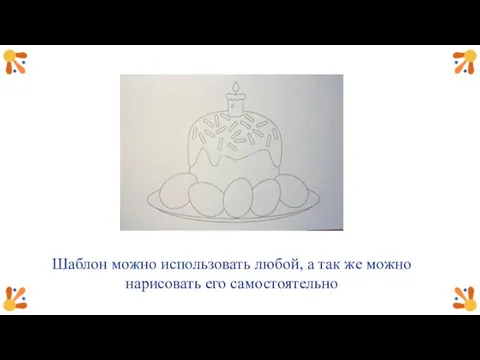 Шаблон можно использовать любой, а так же можно нарисовать его самостоятельно